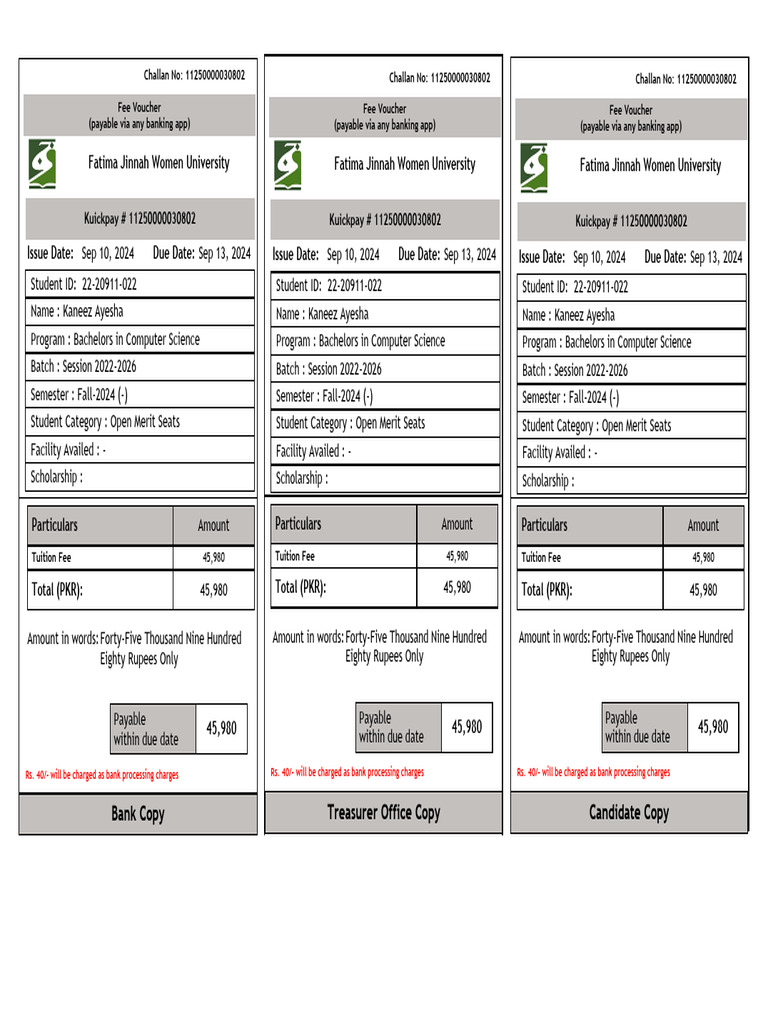 Challan No: 11250000030802

Fee Voucher
(payable via any banking app)

Fatima Jinnah Women University

Kuickpay # 11250000030802

Issue Date: Sep 10, 2024 Due Date: Sep 13, 2024

Student ID: 22-20911-022
Name : Kaneez Ayesha
Program : Bachelors in Computer Science
Batch : Session 2022-2026
Semester : Fall-2024 (-)
Student Category : Open Merit Seats
Facility Availed : -
Scholarship :

| Particulars | Amount |
|---|---|
| Tuition Fee | 45,980 |
| Total (PKR): | 45,980 |

Amount in words: Forty-Five Thousand Nine Hundred Eighty Rupees Only

| Payable within due date | 45,980 |
|---|---|

Rs. 40/- will be charged as bank processing charges

Bank Copy

Challan No: 11250000030802

Fee Voucher
(payable via any banking app)

Fatima Jinnah Women University

Kuickpay # 11250000030802

Issue Date: Sep 10, 2024 Due Date: Sep 13, 2024

Student ID: 22-20911-022
Name : Kaneez Ayesha
Program : Bachelors in Computer Science
Batch : Session 2022-2026
Semester : Fall-2024 (-)
Student Category : Open Merit Seats
Facility Availed : -
Scholarship :

| Particulars | Amount |
|---|---|
| Tuition Fee | 45,980 |
| Total (PKR): | 45,980 |

Amount in words: Forty-Five Thousand Nine Hundred Eighty Rupees Only

| Payable within due date | 45,980 |
|---|---|

Rs. 40/- will be charged as bank processing charges

Treasurer Office Copy

Challan No: 11250000030802

Fee Voucher
(payable via any banking app)

Fatima Jinnah Women University

Kuickpay # 11250000030802

Issue Date: Sep 10, 2024 Due Date: Sep 13, 2024

Student ID: 22-20911-022
Name : Kaneez Ayesha
Program : Bachelors in Computer Science
Batch : Session 2022-2026
Semester : Fall-2024 (-)
Student Category : Open Merit Seats
Facility Availed : -
Scholarship :

| Particulars | Amount |
|---|---|
| Tuition Fee | 45,980 |
| Total (PKR): | 45,980 |

Amount in words: Forty-Five Thousand Nine Hundred Eighty Rupees Only

| Payable within due date | 45,980 |
|---|---|

Rs. 40/- will be charged as bank processing charges

Candidate Copy